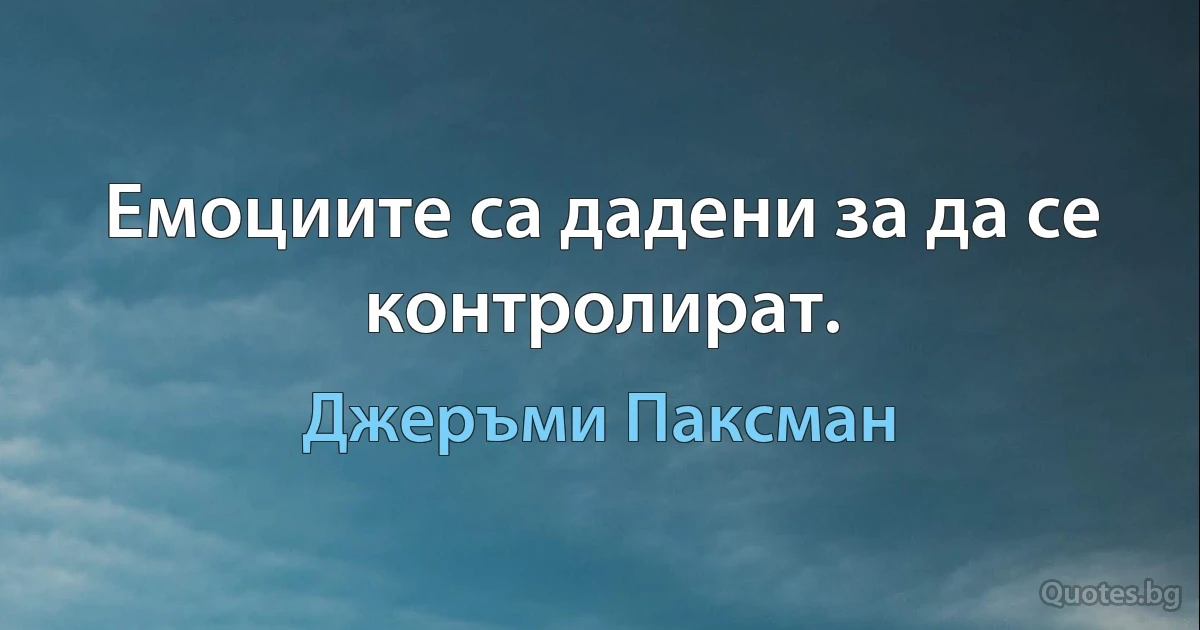 Емоциите са дадени за да се контролират.

Джеръми Паксман

Quotes.bg